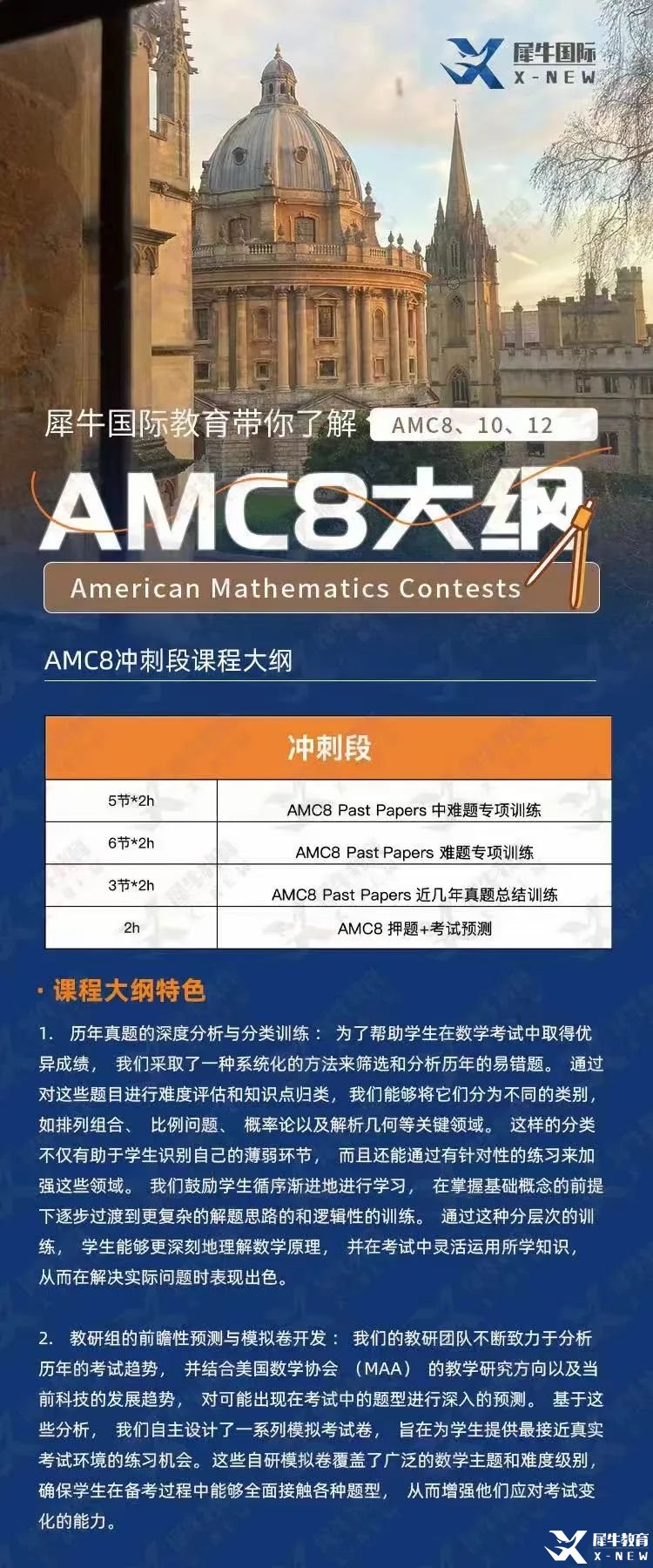 犀牛国际
X-NEW

犀牛国际教育带你了解 AMC8、10、12

AMC8大纲

American Mathematics Contests

AMC8冲刺段课程大纲

| 冲刺段 | |
|---|---|
| 5节*2h | AMC8 Past Papers 中难题专项训练 |
| 6节*2h | AMC8 Past Papers 难题专项训练 |
| 3节*2h | AMC8 Past Papers 近几年真题总结训练 |
| 2h | AMC8 押题+考试预测 |

· 课程大纲特色

1. 历年真题的深度分析与分类训练： 为了帮助学生在数学考试中取得优异成绩， 我们采取了一种系统化的方法来筛选和分析历年的易错题。 通过对这些题目进行难度评估和知识点归类，我们能够将它们分为不同的类别，如排列组合、 比例问题、 概率论以及解析几何等关键领域。 这样的分类不仅有助于学生识别自己的薄弱环节， 而且还能通过有针对性的练习来加强这些领域。 我们鼓励学生循序渐进地进行学习， 在掌握基础概念的前提下逐步过渡到更复杂的解题思路的和逻辑性的训练。 通过这种分层次的训练， 学生能够更深刻地理解数学原理， 并在考试中灵活运用所学知识，从而在解决实际问题时表现出色。

2. 教研组的前瞻性预测与模拟卷开发： 我们的教研团队不断致力于分析历年的考试趋势， 并结合美国数学协会 （MAA） 的教学研究方向以及当前科技的发展趋势， 对可能出现在考试中的题型进行深入的预测。 基于这些分析， 我们自主设计了一系列模拟考试卷， 旨在为学生提供最接近真实考试环境的练习机会。这些自研模拟卷覆盖了广泛的数学主题和难度级别，确保学生在备考过程中能够全面接触各种题型， 从而增强他们应对考试变化的能力。

犀牛教育
X-NEW